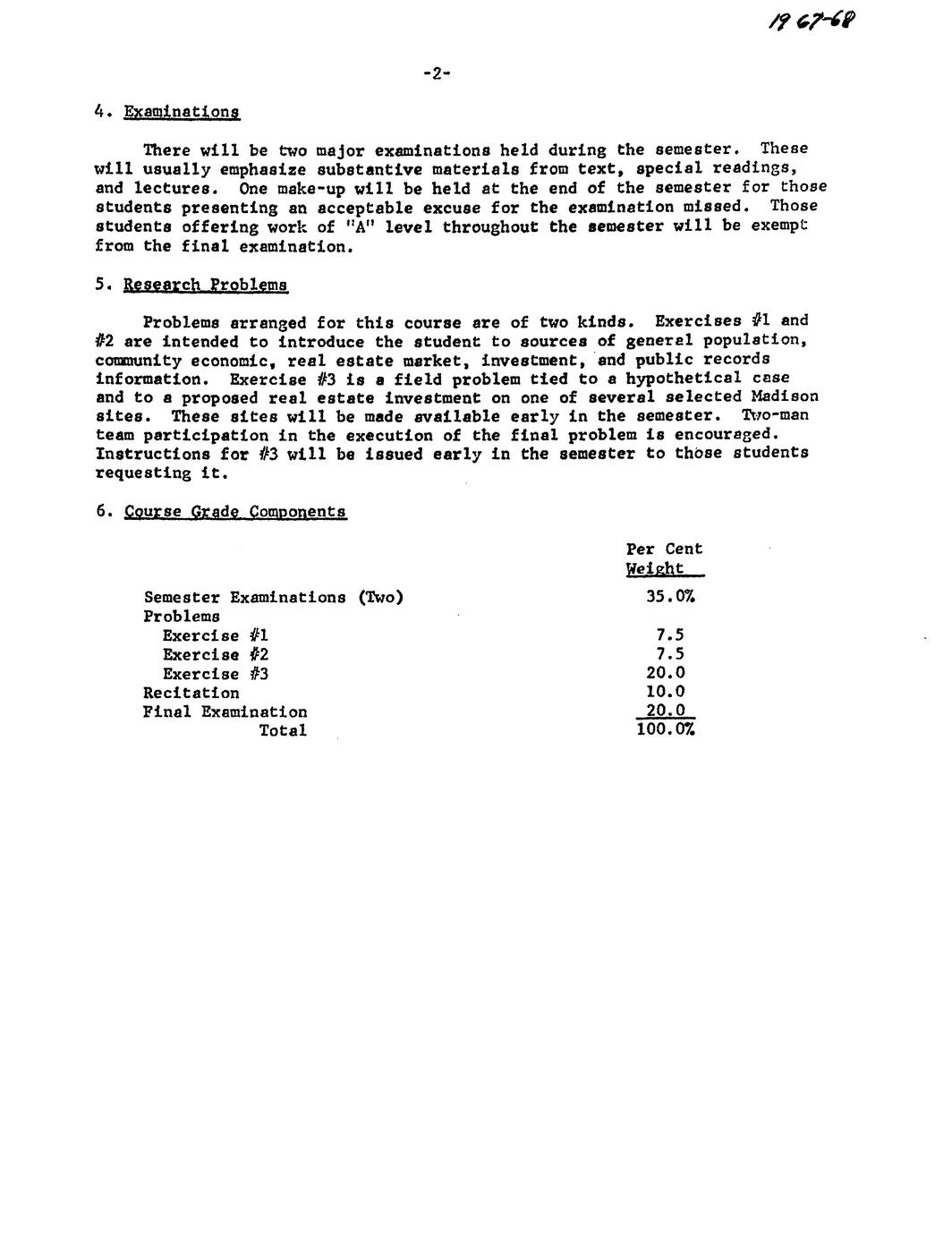 1967-68

-2-

4. Examinations

There will be two major examinations held during the semester. These will usually emphasize substantive materials from text, special readings, and lectures. One make-up will be held at the end of the semester for those students presenting an acceptable excuse for the examination missed. Those students offering work of "A" level throughout the semester will be exempt from the final examination.

5. Research Problems

Problems arranged for this course are of two kinds. Exercises #1 and #2 are intended to introduce the student to sources of general population, community economic, real estate market, investment, and public records information. Exercise #3 is a field problem tied to a hypothetical case and to a proposed real estate investment on one of several selected Madison sites. These sites will be made available early in the semester. Two-man team participation in the execution of the final problem is encouraged. Instructions for #3 will be issued early in the semester to those students requesting it.

6. Course Grade Components

| | Per Cent Weight |
|---|---|
| Semester Examinations (Two) | 35.0% |
| Problems | |
| Exercise #1 | 7.5 |
| Exercise #2 | 7.5 |
| Exercise #3 | 20.0 |
| Recitation | 10.0 |
| Final Examination | 20.0 |
| Total | 100.0% |